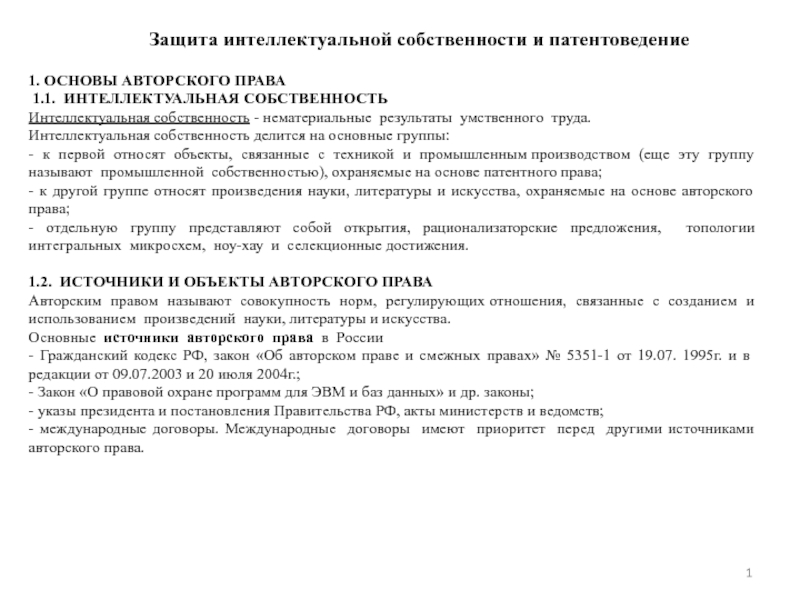 Защита интеллектуальной собственности и патентоведение

1. ОСНОВЫ АВТОРСКОГО ПРАВА
1.1. ИНТЕЛЛЕКТУАЛЬНАЯ СОБСТВЕННОСТЬ
Интеллектуальная собственность - нематериальные результаты умственного труда.
Интеллектуальная собственность делится на основные группы:
- к первой относят объекты, связанные с техникой и промышленным производством (еще эту группу называют промышленной собственностью), охраняемые на основе патентного права;
- к другой группе относят произведения науки, литературы и искусства, охраняемые на основе авторского права;
- отдельную группу представляют собой открытия, рационализаторские предложения, топологии интегральных микросхем, ноу-хау и селекционные достижения.

1.2. ИСТОЧНИКИ И ОБЪЕКТЫ АВТОРСКОГО ПРАВА
Авторским правом называют совокупность норм, регулирующих отношения, связанные с созданием и использованием произведений науки, литературы и искусства.
Основные источники авторского права в России
- Гражданский кодекс РФ, закон «Об авторском праве и смежных правах» № 5351-1 от 19.07. 1995г. и в редакции от 09.07.2003 и 20 июля 2004г.;
- Закон «О правовой охране программ для ЭВМ и баз данных» и др. законы;
- указы президента и постановления Правительства РФ, акты министерств и ведомств;
- международные договоры. Международные договоры имеют приоритет перед другими источниками авторского права.

1